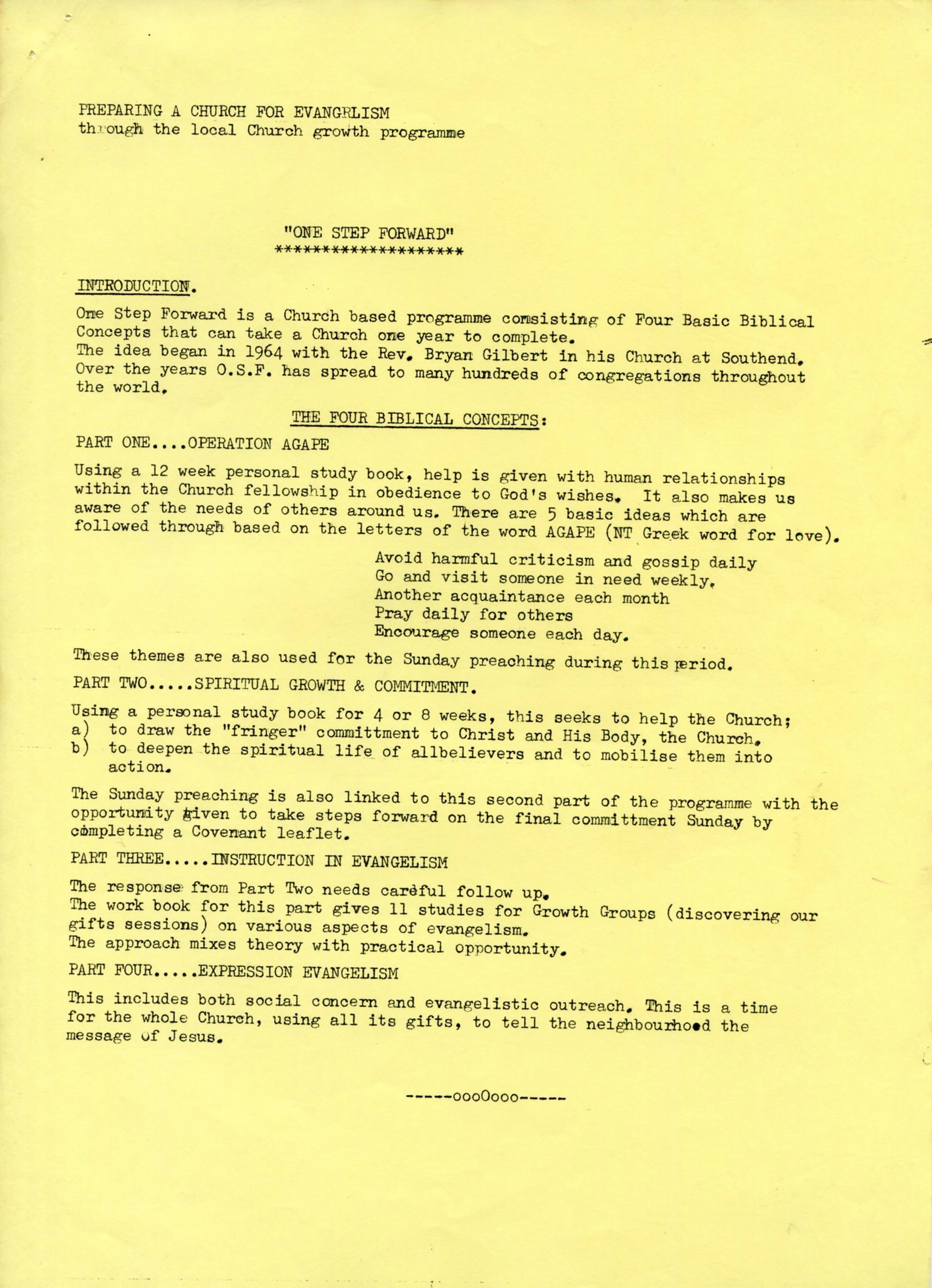 PREPARING A CHURCH FOR EVANGELISM
through the local Church growth programme

"ONE STEP FORWARD"
********************

INTRODUCTION.

One Step Forward is a Church based programme consisting of Four Basic Biblical Concepts that can take a Church one year to complete.
The idea began in 1964 with the Rev. Bryan Gilbert in his Church at Southend.
Over the years O.S.F. has spread to many hundreds of congregations throughout the world.

THE FOUR BIBLICAL CONCEPTS:

PART ONE....OPERATION AGAPE

Using a 12 week personal study book, help is given with human relationships within the Church fellowship in obedience to God's wishes. It also makes us aware of the needs of others around us. There are 5 basic ideas which are followed through based on the letters of the word AGAPE (NT Greek word for love).

Avoid harmful criticism and gossip daily
Go and visit someone in need weekly.
Another acquaintance each month
Pray daily for others
Encourage someone each day.

These themes are also used for the Sunday preaching during this period.

PART TWO.....SPIRITUAL GROWTH & COMMITMENT.

Using a personal study book for 4 or 8 weeks, this seeks to help the Church;
a) to draw the "fringer" committment to Christ and His Body, the Church.
b) to deepen the spiritual life of allbelievers and to mobilise them into action.

The Sunday preaching is also linked to this second part of the programme with the opportunity given to take steps forward on the final committment Sunday by completing a Covenant leaflet.

PART THREE.....INSTRUCTION IN EVANGELISM

The response from Part Two needs careful follow up.
The work book for this part gives 11 studies for Growth Groups (discovering our gifts sessions) on various aspects of evangelism.
The approach mixes theory with practical opportunity.

PART FOUR.....EXPRESSION EVANGELISM

This includes both social concern and evangelistic outreach. This is a time for the whole Church, using all its gifts, to tell the neighbourhood the message of Jesus.

-----oooOooo-----